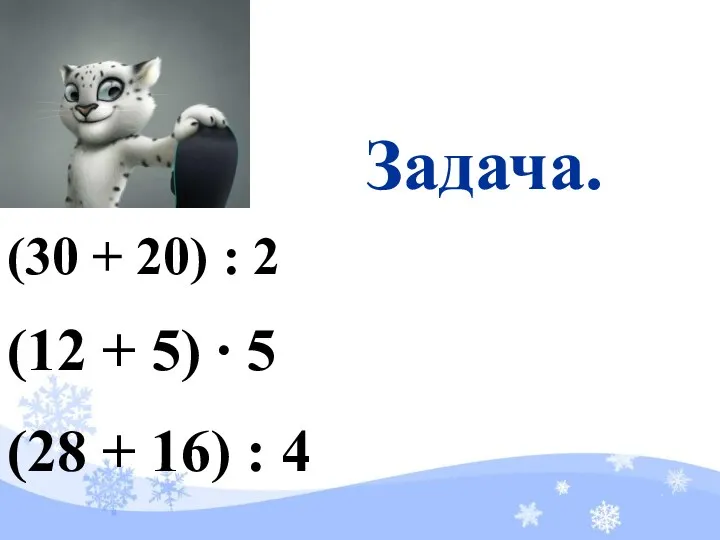 Задача.

$(30 + 20) : 2$

$(12 + 5) \cdot 5$

$(28 + 16) : 4$